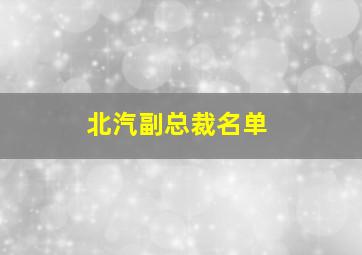 北汽副总裁名单